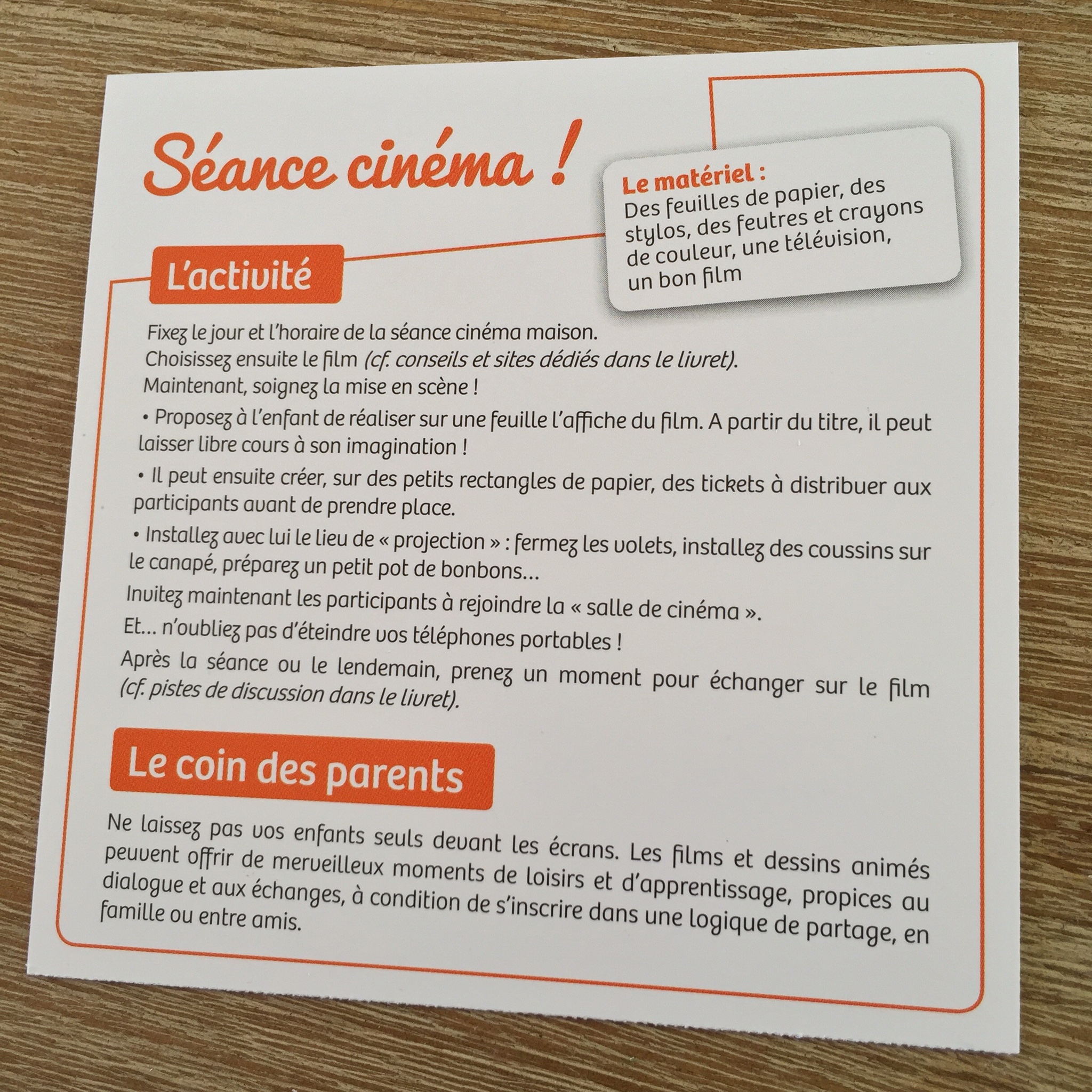 Séance cinéma !

Le matériel :
Des feuilles de papier, des stylos, des feutres et crayons de couleur, une télévision, un bon film

L'activité

Fixez le jour et l'horaire de la séance cinéma maison.
Choisissez ensuite le film (cf. conseils et sites dédiés dans le livret).
Maintenant, soignez la mise en scène !

• Proposez à l'enfant de réaliser sur une feuille l'affiche du film. A partir du titre, il peut laisser libre cours à son imagination !

• Il peut ensuite créer, sur des petits rectangles de papier, des tickets à distribuer aux participants avant de prendre place.

• Installez avec lui le lieu de « projection » : fermez les volets, installez des coussins sur le canapé, préparez un petit pot de bonbons...

Invitez maintenant les participants à rejoindre la « salle de cinéma ».
Et... n'oubliez pas d'éteindre vos téléphones portables !
Après la séance ou le lendemain, prenez un moment pour échanger sur le film (cf. pistes de discussion dans le livret).

Le coin des parents

Ne laissez pas vos enfants seuls devant les écrans. Les films et dessins animés peuvent offrir de merveilleux moments de loisirs et d'apprentissage, propices au dialogue et aux échanges, à condition de s'inscrire dans une logique de partage, en famille ou entre amis.